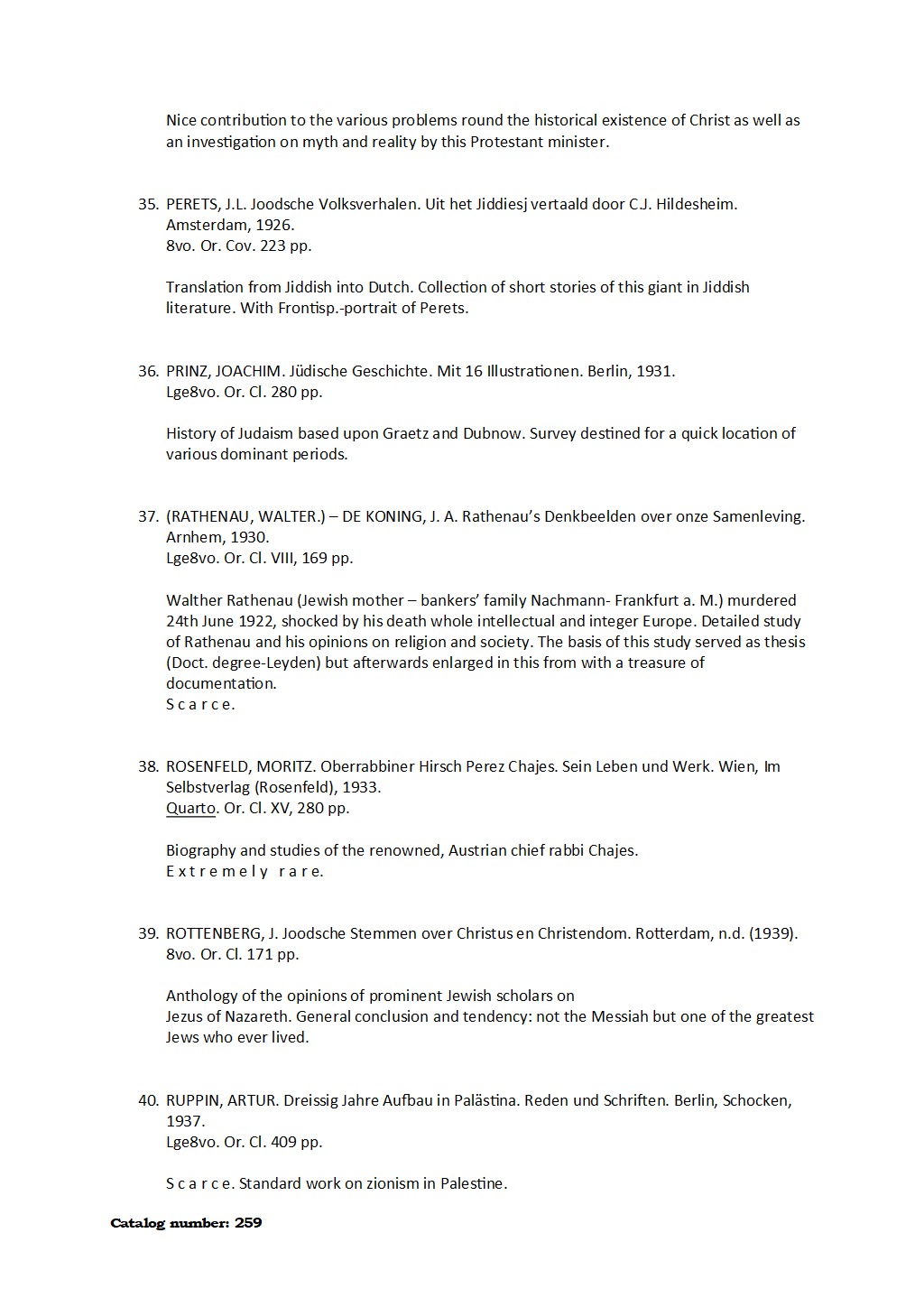 Nice contribution to the various problems round the historical existence of Christ as well as an investigation on myth and reality by this Protestant minister.

35. PERETS, J.L. Joodsche Volksverhalen. Uit het Jiddiesj vertaald door C.J. Hildesheim. Amsterdam, 1926.
8vo. Or. Cov. 223 pp.

Translation from Jiddish into Dutch. Collection of short stories of this giant in Jiddish literature. With Frontisp.-portrait of Perets.

36. PRINZ, JOACHIM. Jüdische Geschichte. Mit 16 Illustrationen. Berlin, 1931.
Lge8vo. Or. Cl. 280 pp.

History of Judaism based upon Graetz and Dubnow. Survey destined for a quick location of various dominant periods.

37. (RATHENAU, WALTER.) – DE KONING, J. A. Rathenau's Denkbeelden over onze Samenleving. Arnhem, 1930.
Lge8vo. Or. Cl. VIII, 169 pp.

Walther Rathenau (Jewish mother – bankers' family Nachmann- Frankfurt a. M.) murdered 24th June 1922, shocked by his death whole intellectual and integer Europe. Detailed study of Rathenau and his opinions on religion and society. The basis of this study served as thesis (Doct. degree-Leyden) but afterwards enlarged in this from with a treasure of documentation.
S c a r c e.

38. ROSENFELD, MORITZ. Oberrabbiner Hirsch Perez Chajes. Sein Leben und Werk. Wien, Im Selbstverlag (Rosenfeld), 1933.
Quarto. Or. Cl. XV, 280 pp.

Biography and studies of the renowned, Austrian chief rabbi Chajes.
E x t r e m e l y r a r e.

39. ROTTENBERG, J. Joodsche Stemmen over Christus en Christendom. Rotterdam, n.d. (1939).
8vo. Or. Cl. 171 pp.

Anthology of the opinions of prominent Jewish scholars on
Jezus of Nazareth. General conclusion and tendency: not the Messiah but one of the greatest Jews who ever lived.

40. RUPPIN, ARTUR. Dreissig Jahre Aufbau in Palästina. Reden und Schriften. Berlin, Schocken, 1937.
Lge8vo. Or. Cl. 409 pp.

S c a r c e. Standard work on zionism in Palestine.

Catalog number: 259